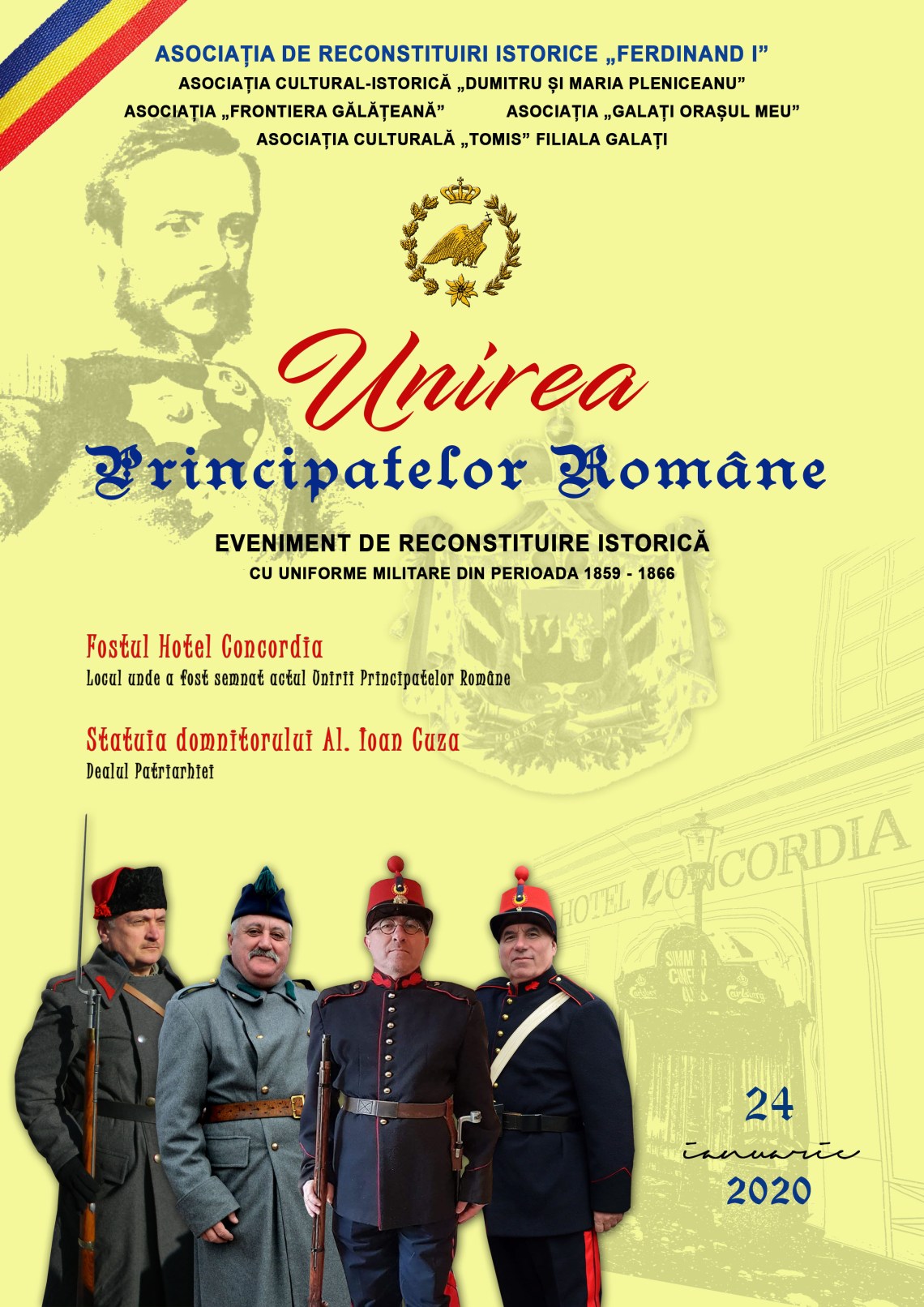 ASOCIAȚIA DE RECONSTITUIRI ISTORICE „FERDINAND I”
ASOCIAȚIA CULTURAL-ISTORICĂ „DUMITRU ȘI MARIA PLENICEANU”
ASOCIAȚIA „FRONTIERA GĂLĂȚEANĂ”
ASOCIAȚIA „GALAȚI ORAȘUL MEU”
ASOCIAȚIA CULTURALĂ „TOMIS” FILIALA GALAȚI

Unirea
Principatelor Române

EVENIMENT DE RECONSTITUIRE ISTORICĂ
CU UNIFORME MILITARE DIN PERIOADA 1859 - 1866

Fostul Hotel Concordia
Locul unde a fost semnat actul Unirii Principatelor Române

Statuia domnitorului Al. Ioan Cuza
Dealul Patriarhiei

HOTEL CONCORDIA

24
ianuarie
2020